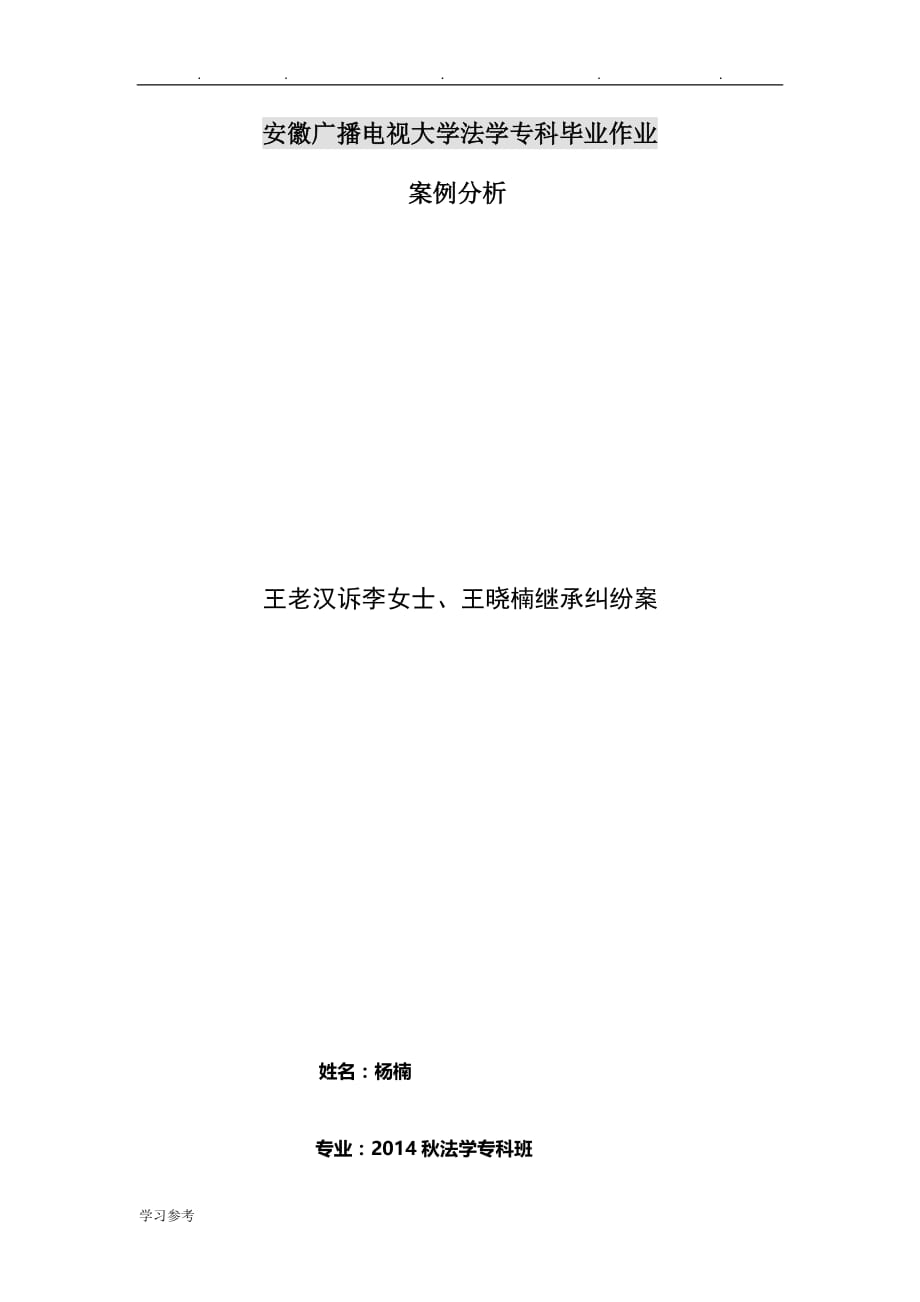 . . . . .

安徽广播电视大学法学专科毕业作业

案例分析

王老汉诉李女士、王晓楠继承纠纷案

姓名：杨楠

专业：2014 秋法学专科班

学习参考